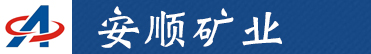 安顺矿业